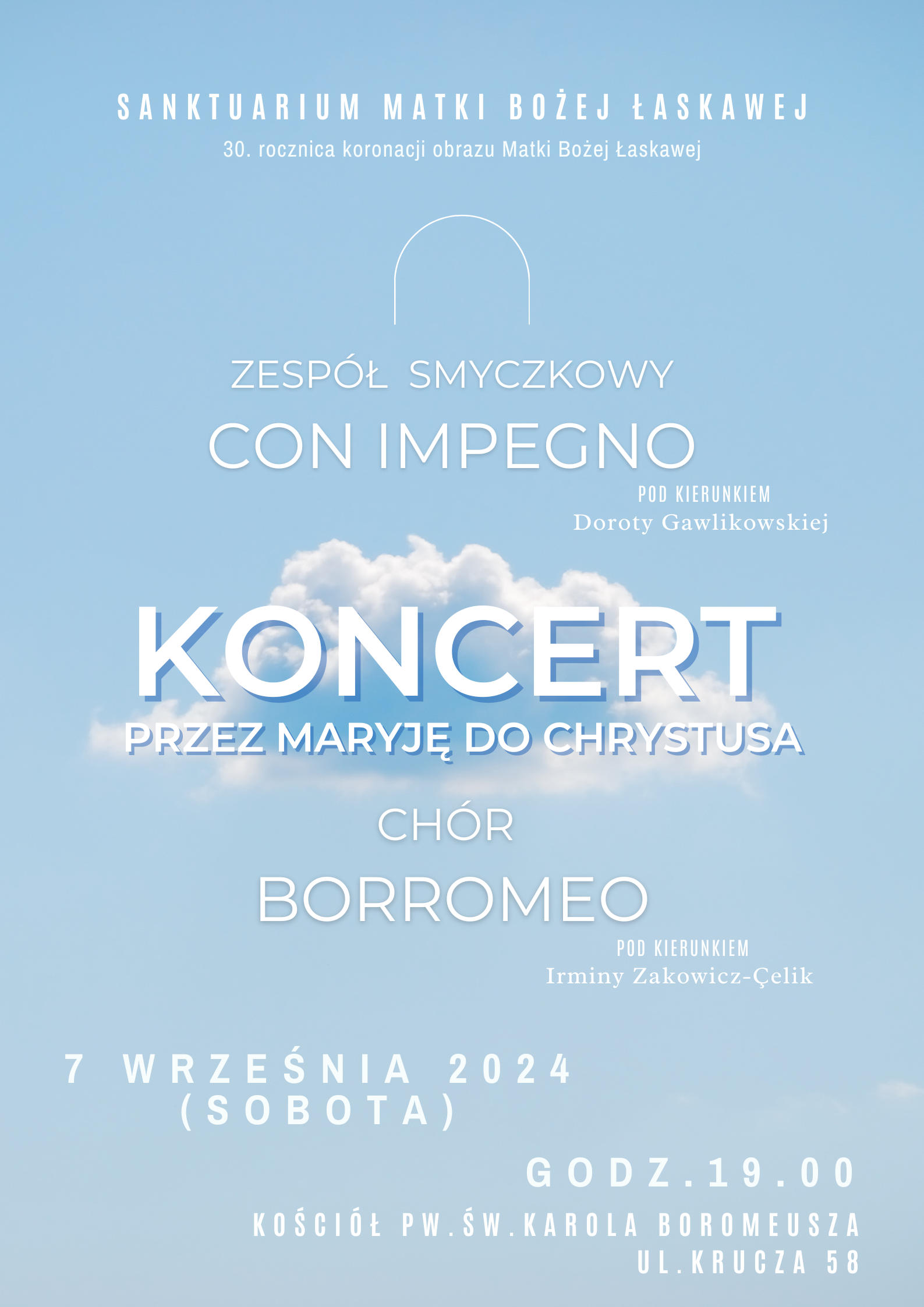 SANKTUARIUM MATKI BOŻEJ ŁASKAWEJ

30. rocznica koronacji obrazu Matki Bożej Łaskawej

ZESPÓŁ SMYCZKOWY

CON IMPEGNO

POD KIERUNKIEM
Doroty Gawlikowskiej

KONCERT

PRZEZ MARYJĘ DO CHRYSTUSA

CHÓR

BORROMEO

POD KIERUNKIEM
Irminy Zakowicz-Çelik

7 WRZEŚNIA 2024
(SOBOTA)

GODZ.19.00

KOŚCIÓŁ PW.ŚW.KAROLA BOROMEUSZA
UL.KRUCZA 58